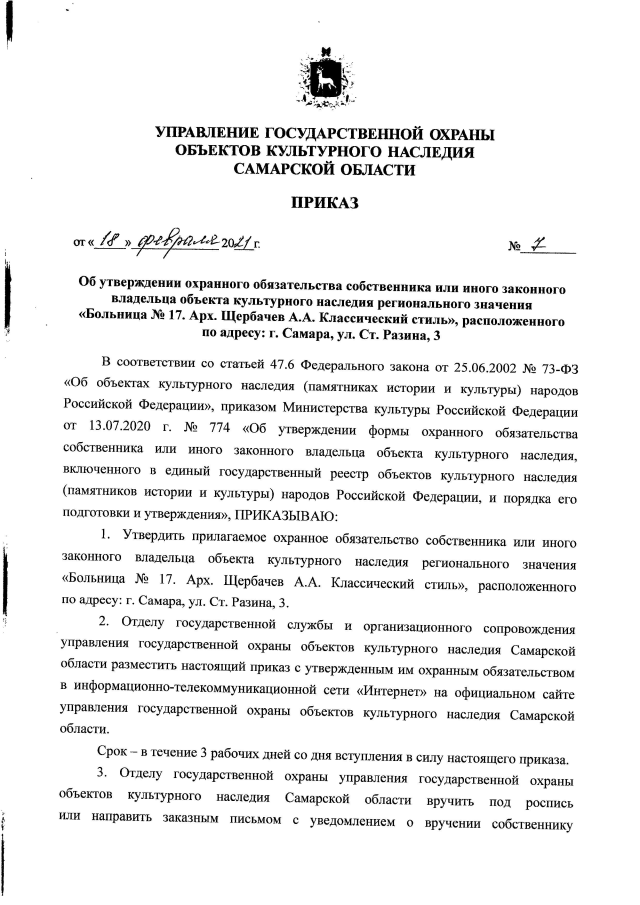 УПРАВЛЕНИЕ ГОСУДАРСТВЕННОЙ ОХРАНЫ ОБЪЕКТОВ КУЛЬТУРНОГО НАСЛЕДИЯ САМАРСКОЙ ОБЛАСТИ

ПРИКАЗ

от « 18 » февраля 2021 г. № 7

Об утверждении охранного обязательства собственника или иного законного владельца объекта культурного наследия регионального значения «Больница № 17. Арх. Щербачев А.А. Классический стиль», расположенного по адресу: г. Самара, ул. Ст. Разина, 3

В соответствии со статьей 47.6 Федерального закона от 25.06.2002 № 73-ФЗ «Об объектах культурного наследия (памятниках истории и культуры) народов Российской Федерации», приказом Министерства культуры Российской Федерации от 13.07.2020 г. № 774 «Об утверждении формы охранного обязательства собственника или иного законного владельца объекта культурного наследия, включенного в единый государственный реестр объектов культурного наследия (памятников истории и культуры) народов Российской Федерации, и порядка его подготовки и утверждения», ПРИКАЗЫВАЮ:

1. Утвердить прилагаемое охранное обязательство собственника или иного законного владельца объекта культурного наследия регионального значения «Больница № 17. Арх. Щербачев А.А. Классический стиль», расположенного по адресу: г. Самара, ул. Ст. Разина, 3.

2. Отделу государственной службы и организационного сопровождения управления государственной охраны объектов культурного наследия Самарской области разместить настоящий приказ с утвержденным им охранным обязательством в информационно-телекоммуникационной сети «Интернет» на официальном сайте управления государственной охраны объектов культурного наследия Самарской области.

Срок – в течение 3 рабочих дней со дня вступления в силу настоящего приказа.

3. Отделу государственной охраны управления государственной охраны объектов культурного наследия Самарской области вручить под роспись или направить заказным письмом с уведомлением о вручении собственнику